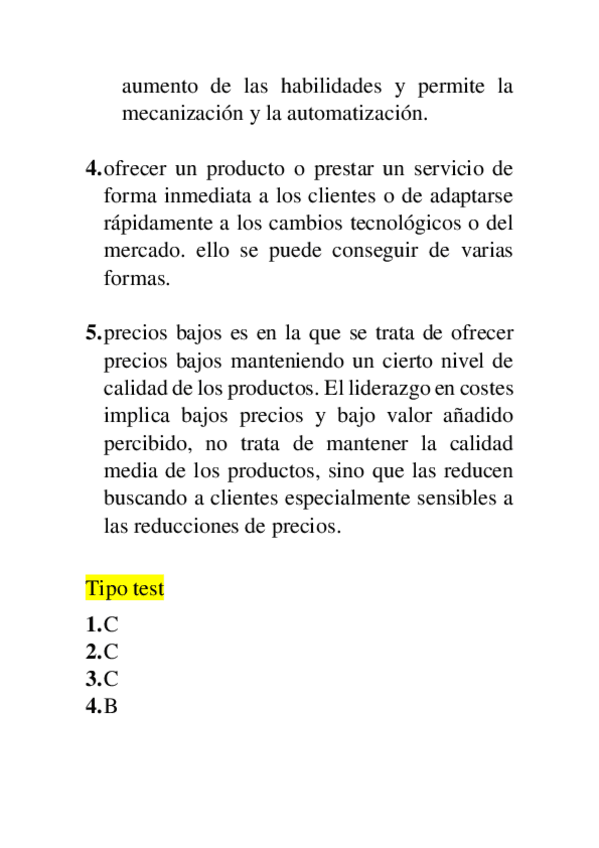 aumento de las habilidades y permite la mecanización y la automatización.

4. ofrecer un producto o prestar un servicio de forma inmediata a los clientes o de adaptarse rápidamente a los cambios tecnológicos o del mercado. ello se puede conseguir de varias formas.

5. precios bajos es en la que se trata de ofrecer precios bajos manteniendo un cierto nivel de calidad de los productos. El liderazgo en costes implica bajos precios y bajo valor añadido percibido, no trata de mantener la calidad media de los productos, sino que las reducen buscando a clientes especialmente sensibles a las reducciones de precios.

Tipo test

1. C
2. C
3. C
4. B